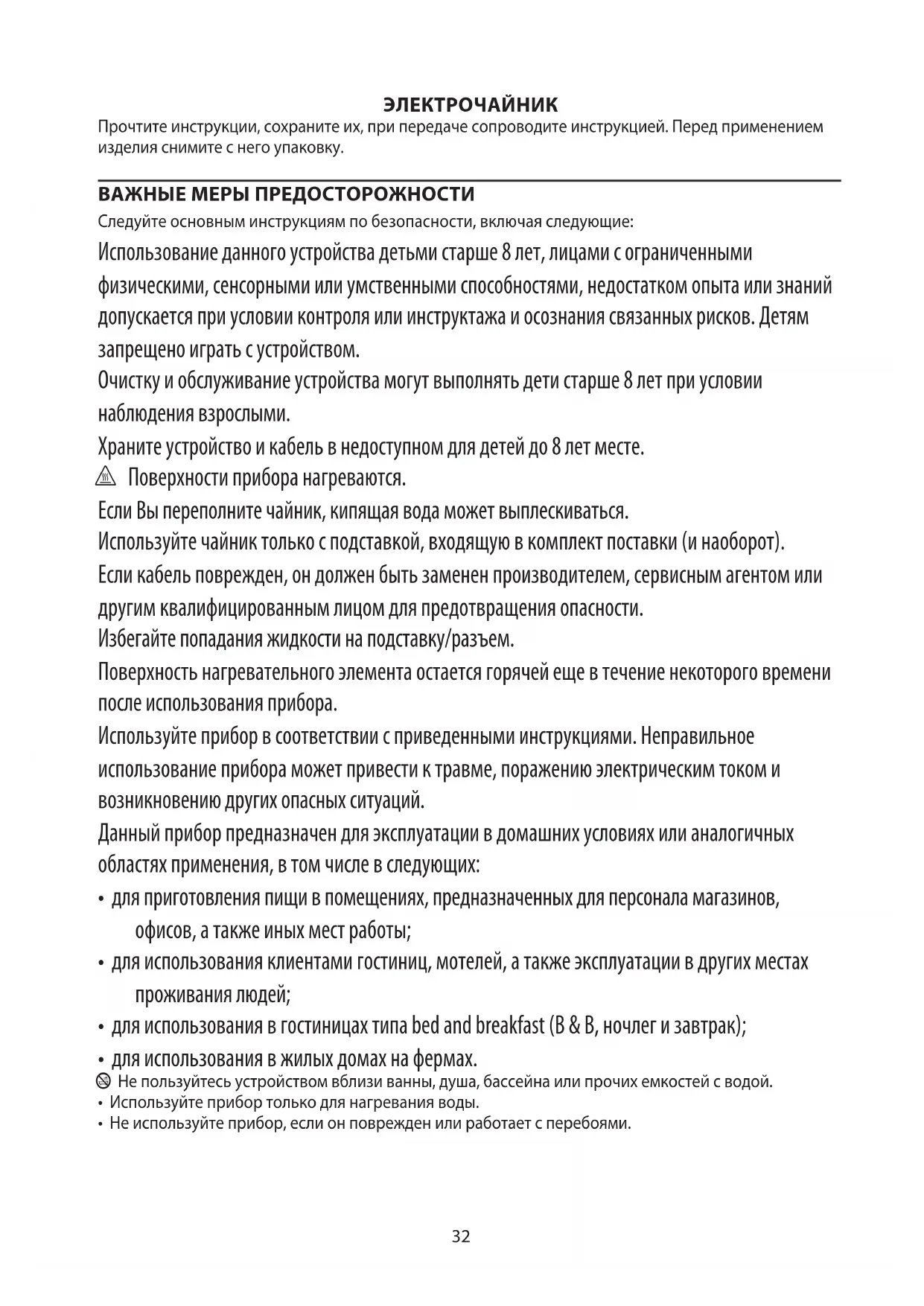 ЭЛЕКТРОЧАЙНИК
Прочтите инструкции, сохраните их, при передаче сопроводите инструкцией. Перед применением изделия снимите с него упаковку.

ВАЖНЫЕ МЕРЫ ПРЕДОСТОРОЖНОСТИ
Следуйте основным инструкциям по безопасности, включая следующие:
Использование данного устройства детьми старше 8 лет, лицами с ограниченными физическими, сенсорными или умственными способностями, недостатком опыта или знаний допускается при условии контроля или инструктажа и осознания связанных рисков. Детям запрещено играть с устройством.
Очистку и обслуживание устройства могут выполнять дети старше 8 лет при условии наблюдения взрослыми.
Храните устройство и кабель в недоступном для детей до 8 лет месте.
Поверхности прибора нагреваются.
Если Вы переполните чайник, кипящая вода может выплескиваться.
Используйте чайник только с подставкой, входящую в комплект поставки (и наоборот).
Если кабель поврежден, он должен быть заменен производителем, сервисным агентом или другим квалифицированным лицом для предотвращения опасности.
Избегайте попадания жидкости на подставку/разъем.
Поверхность нагревательного элемента остается горячей еще в течение некоторого времени после использования прибора.
Используйте прибор в соответствии с приведенными инструкциями. Неправильное использование прибора может привести к травме, поражению электрическим током и возникновению других опасных ситуаций.
Данный прибор предназначен для эксплуатации в домашних условиях или аналогичных областях применения, в том числе в следующих:
• для приготовления пищи в помещениях, предназначенных для персонала магазинов, офисов, а также иных мест работы;
• для использования клиентами гостиниц, мотелей, а также эксплуатации в других местах проживания людей;
• для использования в гостиницах типа bed and breakfast (B & B, ночлег и завтрак);
• для использования в жилых домах на фермах.
Не пользуйтесь устройством вблизи ванны, душа, бассейна или прочих емкостей с водой.
• Используйте прибор только для нагревания воды.
• Не используйте прибор, если он поврежден или работает с перебоями.

32